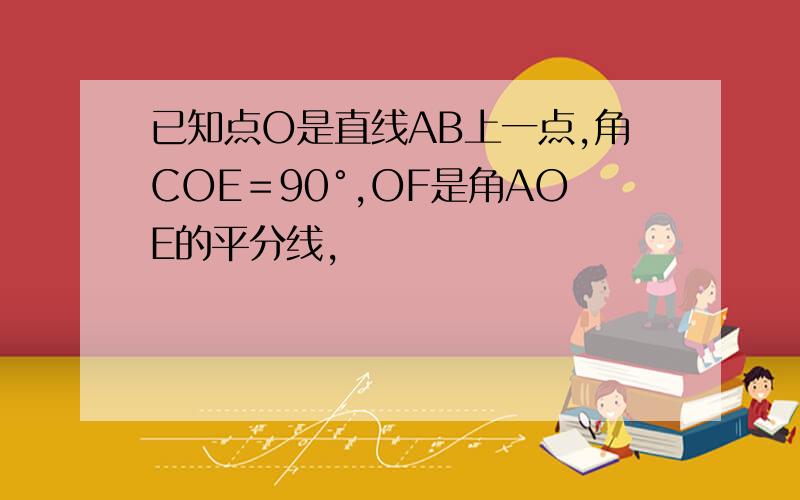 已知点O是直线AB上一点,角COE＝90°,OF是角AOE的平分线,